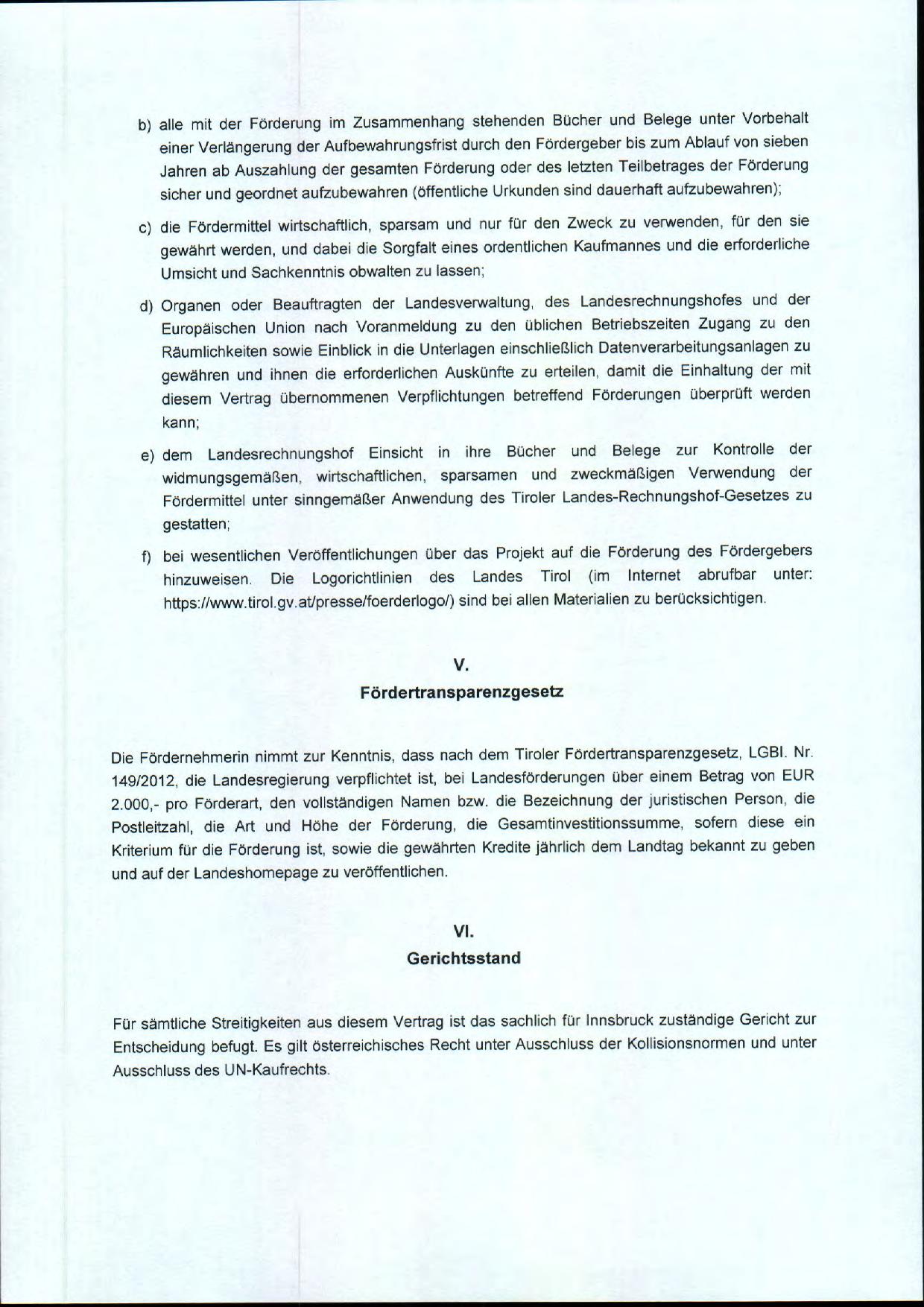 b) alle mit der Förderung im Zusammenhang stehenden Bücher und Belege unter Vorbehalt einer Verlängerung der Aufbewahrungsfrist durch den Fördergeber bis zum Ablauf von sieben Jahren ab Auszahlung der gesamten Förderung oder des letzten Teilbetrages der Förderung sicher und geordnet aufzubewahren (öffentliche Urkunden sind dauerhaft aufzubewahren);

c) die Fördermittel wirtschaftlich, sparsam und nur für den Zweck zu verwenden, für den sie gewährt werden, und dabei die Sorgfalt eines ordentlichen Kaufmannes und die erforderliche Umsicht und Sachkenntnis obwalten zu lassen;

d) Organen oder Beauftragten der Landesverwaltung, des Landesrechnungshofes und der Europäischen Union nach Voranmeldung zu den üblichen Betriebszeiten Zugang zu den Räumlichkeiten sowie Einblick in die Unterlagen einschließlich Datenverarbeitungsanlagen zu gewähren und ihnen die erforderlichen Auskünfte zu erteilen, damit die Einhaltung der mit diesem Vertrag übernommenen Verpflichtungen betreffend Förderungen überprüft werden kann;

e) dem Landesrechnungshof Einsicht in ihre Bücher und Belege zur Kontrolle der widmungsgemäßen, wirtschaftlichen, sparsamen und zweckmäßigen Verwendung der Fördermittel unter sinngemäßer Anwendung des Tiroler Landes-Rechnungshof-Gesetzes zu gestatten;

f) bei wesentlichen Veröffentlichungen über das Projekt auf die Förderung des Fördergebers hinzuweisen. Die Logorichtlinien des Landes Tirol (im Internet abrufbar unter: https://www.tirol.gv.at/presse/foerderlogo/) sind bei allen Materialien zu berücksichtigen.

V.
Fördertransparenzgesetz

Die Fördernehmerin nimmt zur Kenntnis, dass nach dem Tiroler Fördertransparenzgesetz, LGBl. Nr. 149/2012, die Landesregierung verpflichtet ist, bei Landesförderungen über einem Betrag von EUR 2.000,- pro Förderart, den vollständigen Namen bzw. die Bezeichnung der juristischen Person, die Postleitzahl, die Art und Höhe der Förderung, die Gesamtinvestitionssumme, sofern diese ein Kriterium für die Förderung ist, sowie die gewährten Kredite jährlich dem Landtag bekannt zu geben und auf der Landeshomepage zu veröffentlichen.

VI.
Gerichtsstand

Für sämtliche Streitigkeiten aus diesem Vertrag ist das sachlich für Innsbruck zuständige Gericht zur Entscheidung befugt. Es gilt österreichisches Recht unter Ausschluss der Kollisionsnormen und unter Ausschluss des UN-Kaufrechts.